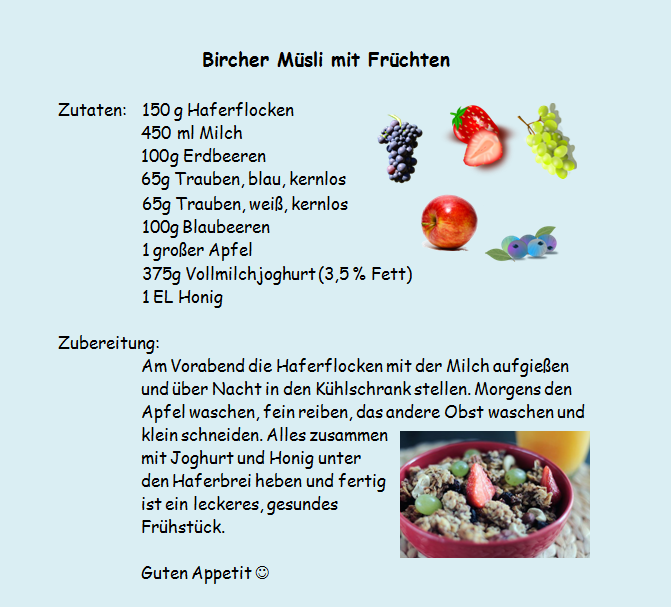 Bircher Müsli mit Früchten

Zutaten: 150 g Haferflocken
450 ml Milch
100g Erdbeeren
65g Trauben, blau, kernlos
65g Trauben, weiß, kernlos
100g Blaubeeren
1 großer Apfel
375g Vollmilchjoghurt (3,5 % Fett)
1 EL Honig

Zubereitung:
Am Vorabend die Haferflocken mit der Milch aufgießen und über Nacht in den Kühlschrank stellen. Morgens den Apfel waschen, fein reiben, das andere Obst waschen und klein schneiden. Alles zusammen mit Joghurt und Honig unter den Haferbrei heben und fertig ist ein leckeres, gesundes Frühstück.

Guten Appetit ☺